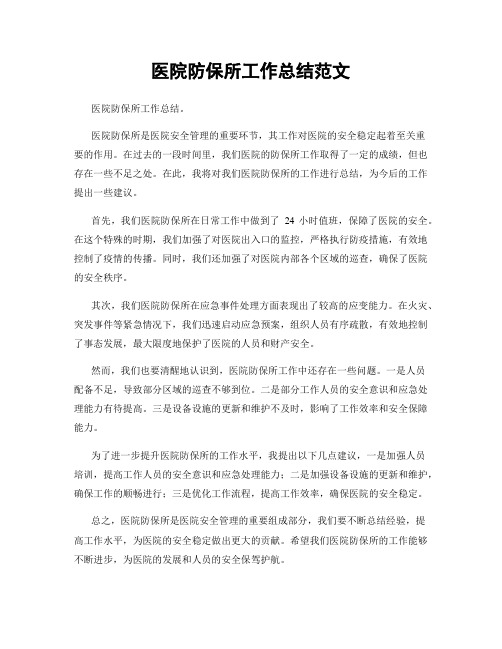 医院防保所工作总结范文

医院防保所工作总结。

医院防保所是医院安全管理的重要环节，其工作对医院的安全稳定起着至关重要的作用。在过去的一段时间里，我们医院的防保所工作取得了一定的成绩，但也存在一些不足之处。在此，我将对我们医院防保所的工作进行总结，为今后的工作提出一些建议。

首先，我们医院防保所在日常工作中做到了 24 小时值班，保障了医院的安全。在这个特殊的时期，我们加强了对医院出入口的监控，严格执行防疫措施，有效地控制了疫情的传播。同时，我们还加强了对医院内部各个区域的巡查，确保了医院的安全秩序。

其次，我们医院防保所在应急事件处理方面表现出了较高的应变能力。在火灾、突发事件等紧急情况下，我们迅速启动应急预案，组织人员有序疏散，有效地控制了事态发展，最大限度地保护了医院的人员和财产安全。

然而，我们也要清醒地认识到，医院防保所工作中还存在一些问题。一是人员配备不足，导致部分区域的巡查不够到位。二是部分工作人员的安全意识和应急处理能力有待提高。三是设备设施的更新和维护不及时，影响了工作效率和安全保障能力。

为了进一步提升医院防保所的工作水平，我提出以下几点建议，一是加强人员培训，提高工作人员的安全意识和应急处理能力；二是加强设备设施的更新和维护，确保工作的顺畅进行；三是优化工作流程，提高工作效率，确保医院的安全稳定。

总之，医院防保所是医院安全管理的重要组成部分，我们要不断总结经验，提高工作水平，为医院的安全稳定做出更大的贡献。希望我们医院防保所的工作能够不断进步，为医院的发展和人员的安全保驾护航。